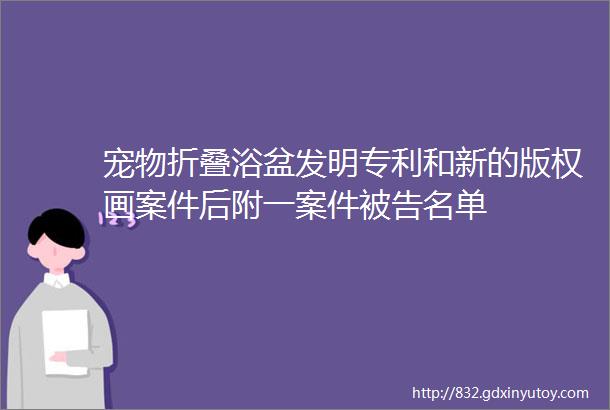 宠物折叠浴盆发明专利和新的版权画案件后附一案件被告名单

http://832.gdxinyutoy.com